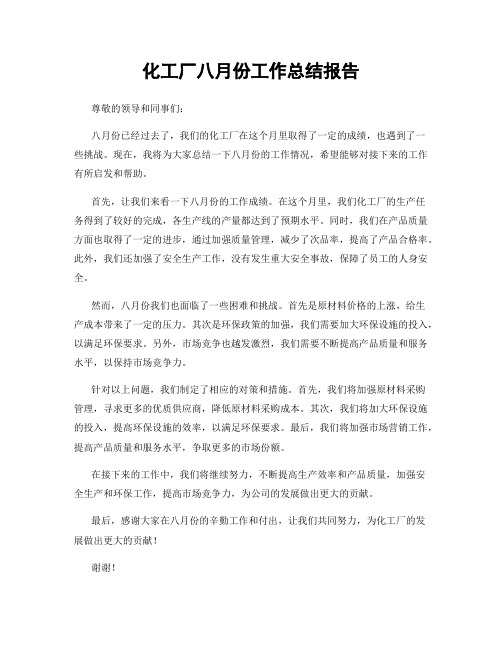 化工厂八月份工作总结报告

尊敬的领导和同事们：

八月份已经过去了，我们的化工厂在这个月里取得了一定的成绩，也遇到了一些挑战。现在，我将为大家总结一下八月份的工作情况，希望能够对接下来的工作有所启发和帮助。

首先，让我们来看一下八月份的工作成绩。在这个月里，我们化工厂的生产任务得到了较好的完成，各生产线的产量都达到了预期水平。同时，我们在产品质量方面也取得了一定的进步，通过加强质量管理，减少了次品率，提高了产品合格率。此外，我们还加强了安全生产工作，没有发生重大安全事故，保障了员工的人身安全。

然而，八月份我们也面临了一些困难和挑战。首先是原材料价格的上涨，给生产成本带来了一定的压力。其次是环保政策的加强，我们需要加大环保设施的投入，以满足环保要求。另外，市场竞争也越发激烈，我们需要不断提高产品质量和服务水平，以保持市场竞争力。

针对以上问题，我们制定了相应的对策和措施。首先，我们将加强原材料采购管理，寻求更多的优质供应商，降低原材料采购成本。其次，我们将加大环保设施的投入，提高环保设施的效率，以满足环保要求。最后，我们将加强市场营销工作，提高产品质量和服务水平，争取更多的市场份额。

在接下来的工作中，我们将继续努力，不断提高生产效率和产品质量，加强安全生产和环保工作，提高市场竞争力，为公司的发展做出更大的贡献。

最后，感谢大家在八月份的辛勤工作和付出，让我们共同努力，为化工厂的发展做出更大的贡献！

谢谢！